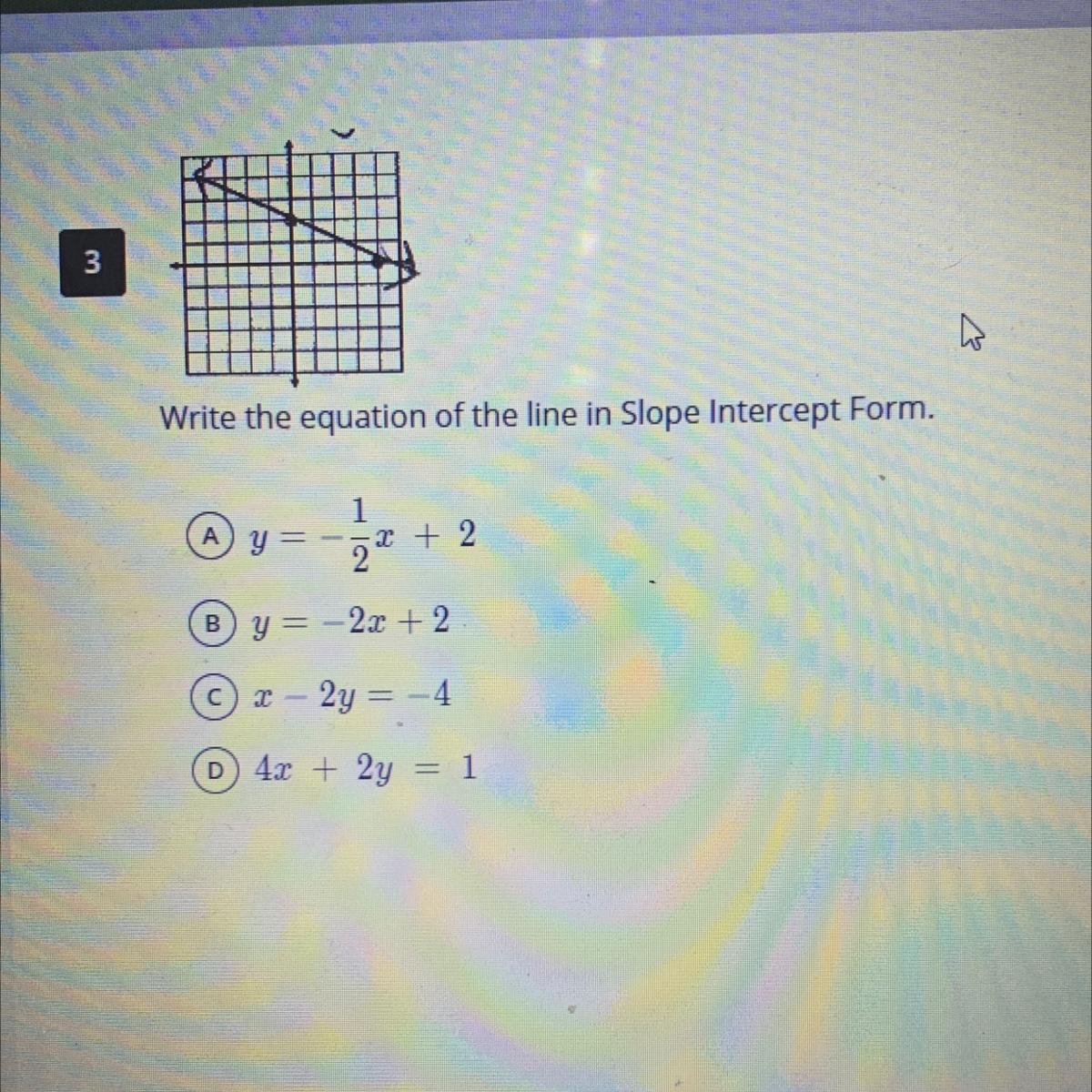 3

Write the equation of the line in Slope Intercept Form.

A $y = -\frac{1}{2}x + 2$

B $y = -2x + 2$

C $x - 2y = -4$

D $4x + 2y = 1$